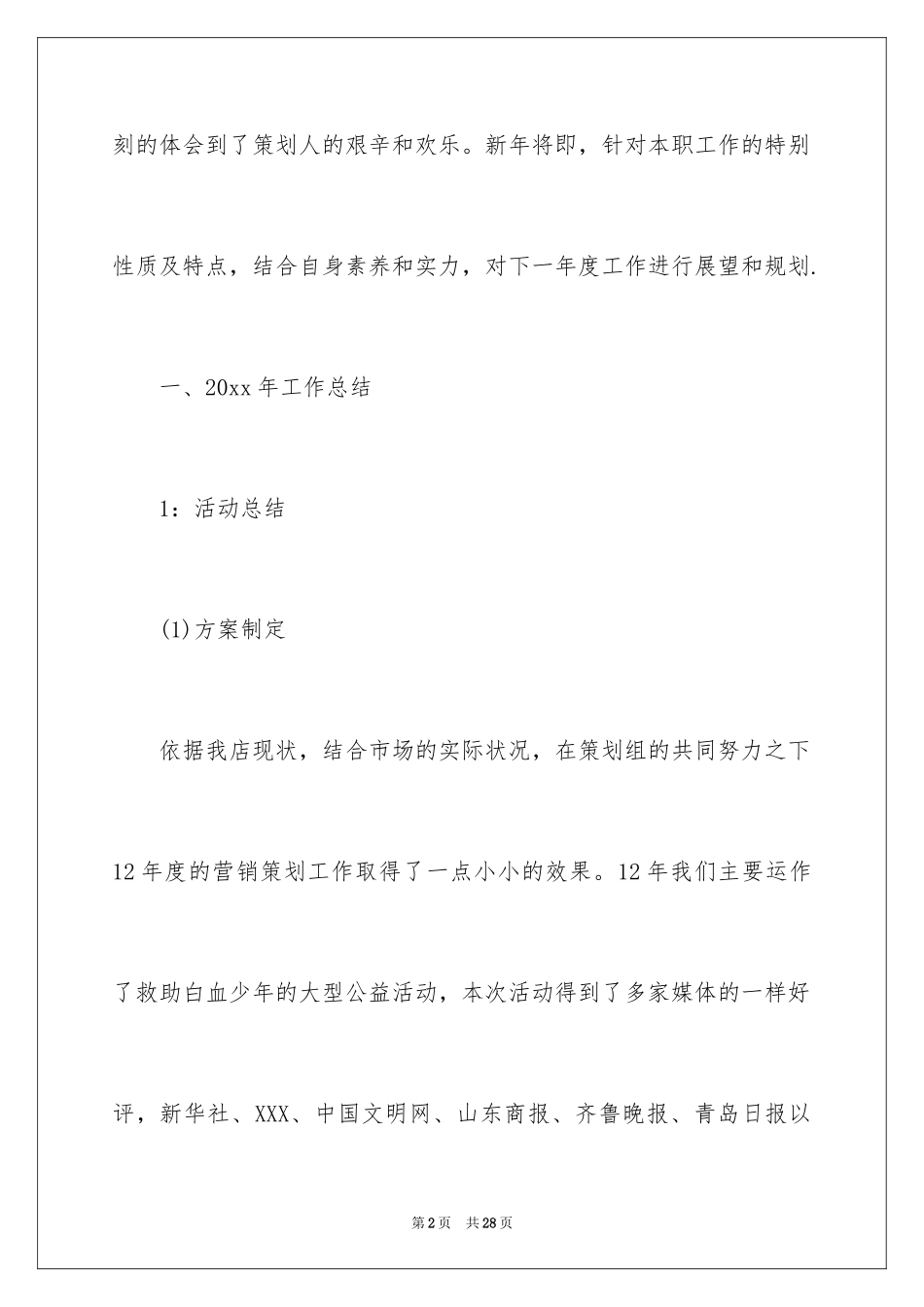 刻的体会到了策划人的艰辛和欢乐。新年将即，针对本职工作的特别性质及特点，结合自身素养和实力，对下一年度工作进行展望和规划.

一、20xx 年工作总结

1：活动总结

(1)方案制定

依据我店现状，结合市场的实际状况，在策划组的共同努力之下 12 年度的营销策划工作取得了一点小小的效果。12 年我们主要运作了救助白血少年的大型公益活动，本次活动得到了多家媒体的一样好评，新华社、XXX、中国文明网、山东商报、齐鲁晚报、青岛日报以

第 2 页　共 28 页